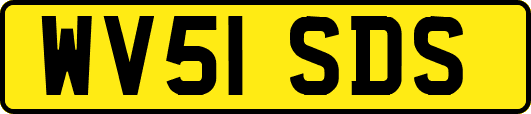 WV51 SDS